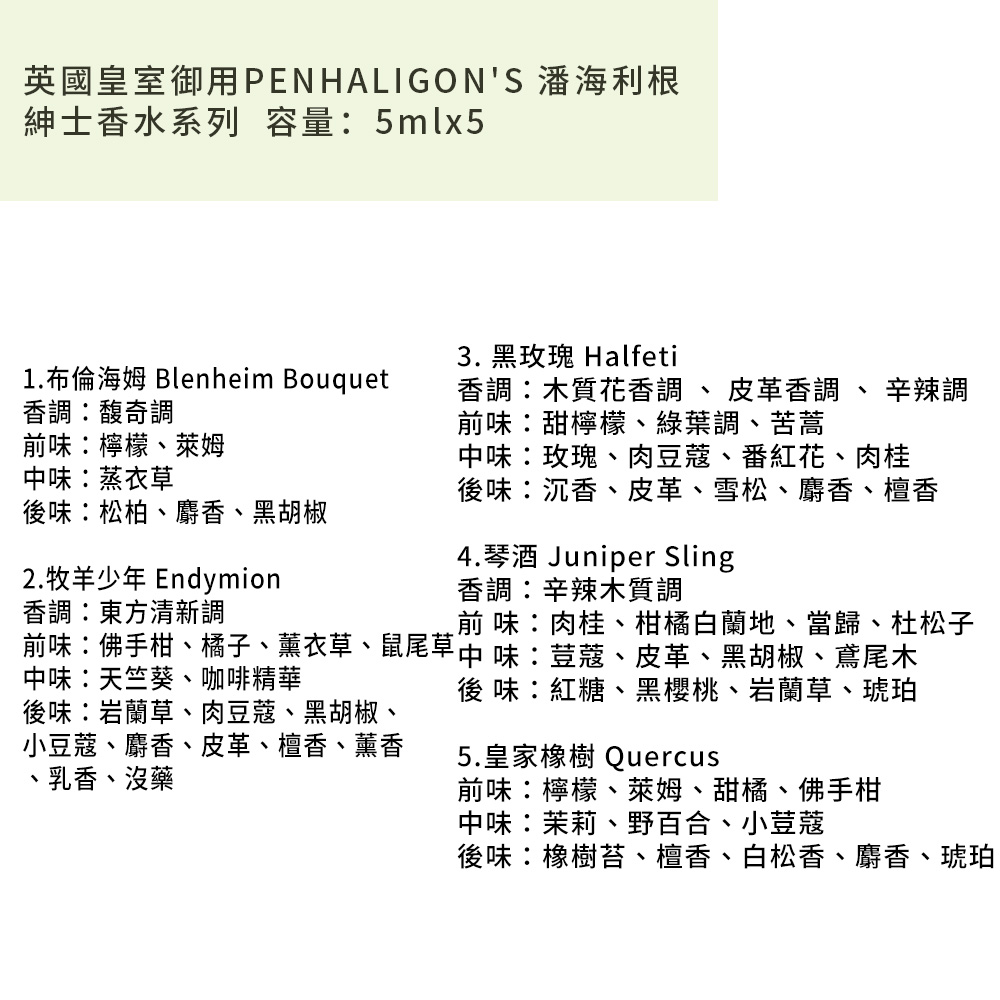 英國皇室御用PENHALIGON'S 潘海利根
紳士香水系列 容量：5mlx5

1.布倫海姆 Blenheim Bouquet
香調：馥奇調
前味：檸檬、萊姆
中味：蒸衣草
後味：松柏、麝香、黑胡椒

2.牧羊少年 Endymion
香調：東方清新調
前味：佛手柑、橘子、薰衣草、鼠尾草
中味：天竺葵、咖啡精華
後味：岩蘭草、肉豆蔻、黑胡椒、小豆蔻、麝香、皮革、檀香、薰香、乳香、沒藥

3. 黑玫瑰 Halfeti
香調：木質花香調 、 皮革香調 、 辛辣調
前味：甜檸檬、綠葉調、苦蒿
中味：玫瑰、肉豆蔻、番紅花、肉桂
後味：沉香、皮革、雪松、麝香、檀香

4.琴酒 Juniper Sling
香調：辛辣木質調
前 味：肉桂、柑橘白蘭地、當歸、杜松子
中 味：荳蔻、皮革、黑胡椒、鳶尾木
後 味：紅糖、黑櫻桃、岩蘭草、琥珀

5.皇家橡樹 Quercus
前味：檸檬、萊姆、甜橘、佛手柑
中味：茉莉、野百合、小荳蔻
後味：橡樹苔、檀香、白松香、麝香、琥珀